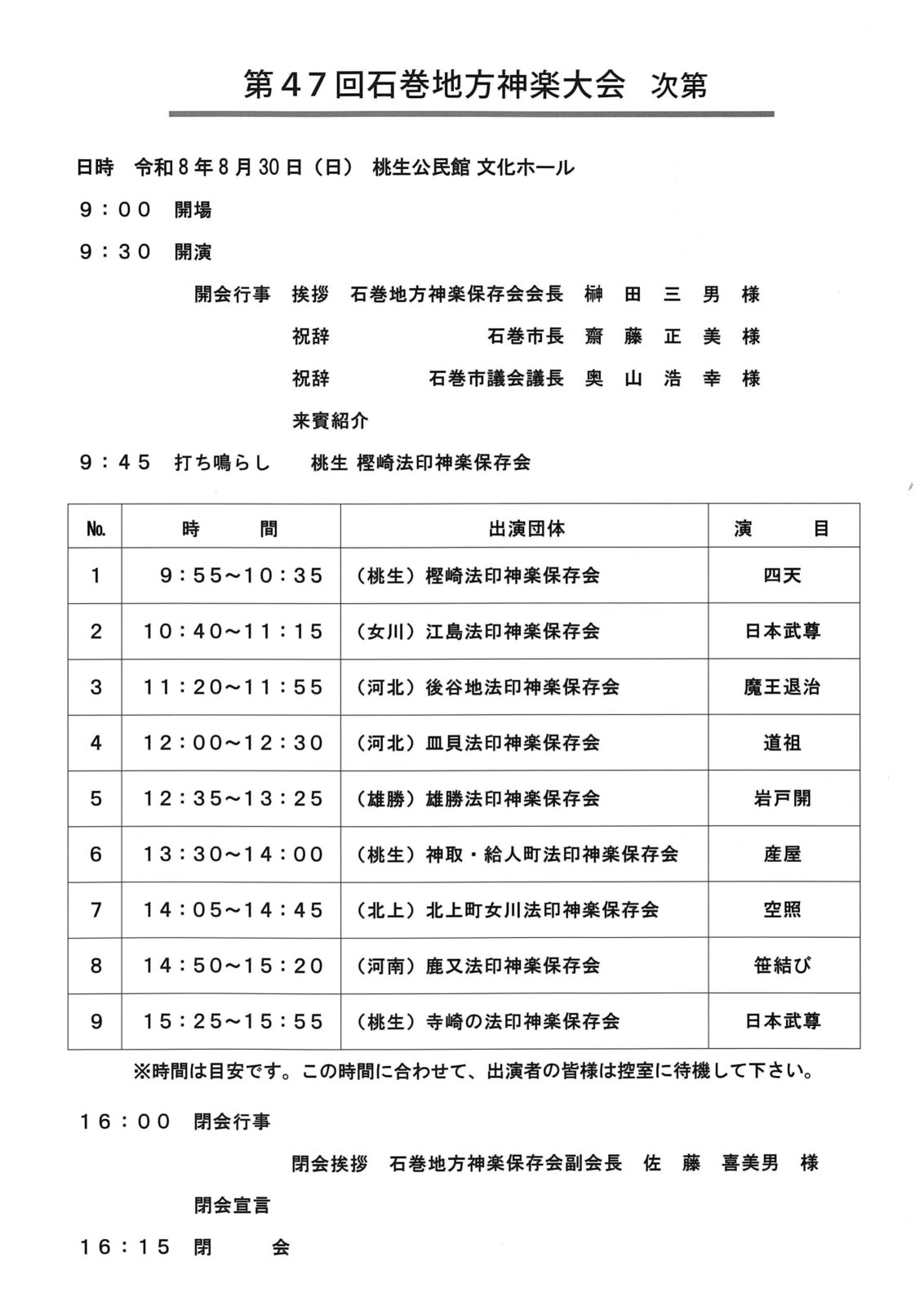 第47回石巻地方神楽大会　次第

日時　令和8年8月30日（日）　桃生公民館 文化ホール

9：00　開場

9：30　開演

開会行事　挨拶　石巻地方神楽保存会会長　榊　田　三　男　様

祝辞　石巻市長　齋　藤　正　美　様

祝辞　石巻市議会議長　奥　山　浩　幸　様

来賓紹介

9：45　打ち鳴らし　桃生 樫崎法印神楽保存会

| No. | 時　間 | 出演団体 | 演　目 |
|---|---|---|---|
| 1 | 9：55～10：35 | （桃生）樫崎法印神楽保存会 | 四天 |
| 2 | 10：40～11：15 | （女川）江島法印神楽保存会 | 日本武尊 |
| 3 | 11：20～11：55 | （河北）後谷地法印神楽保存会 | 魔王退治 |
| 4 | 12：00～12：30 | （河北）皿貝法印神楽保存会 | 道祖 |
| 5 | 12：35～13：25 | （雄勝）雄勝法印神楽保存会 | 岩戸開 |
| 6 | 13：30～14：00 | （桃生）神取・給人町法印神楽保存会 | 産屋 |
| 7 | 14：05～14：45 | （北上）北上町女川法印神楽保存会 | 空照 |
| 8 | 14：50～15：20 | （河南）鹿又法印神楽保存会 | 笹結び |
| 9 | 15：25～15：55 | （桃生）寺崎の法印神楽保存会 | 日本武尊 |

※時間は目安です。この時間に合わせて、出演者の皆様は控室に待機して下さい。

16：00　閉会行事

閉会挨拶　石巻地方神楽保存会副会長　佐　藤　喜美男　様

閉会宣言

16：15　閉　　会